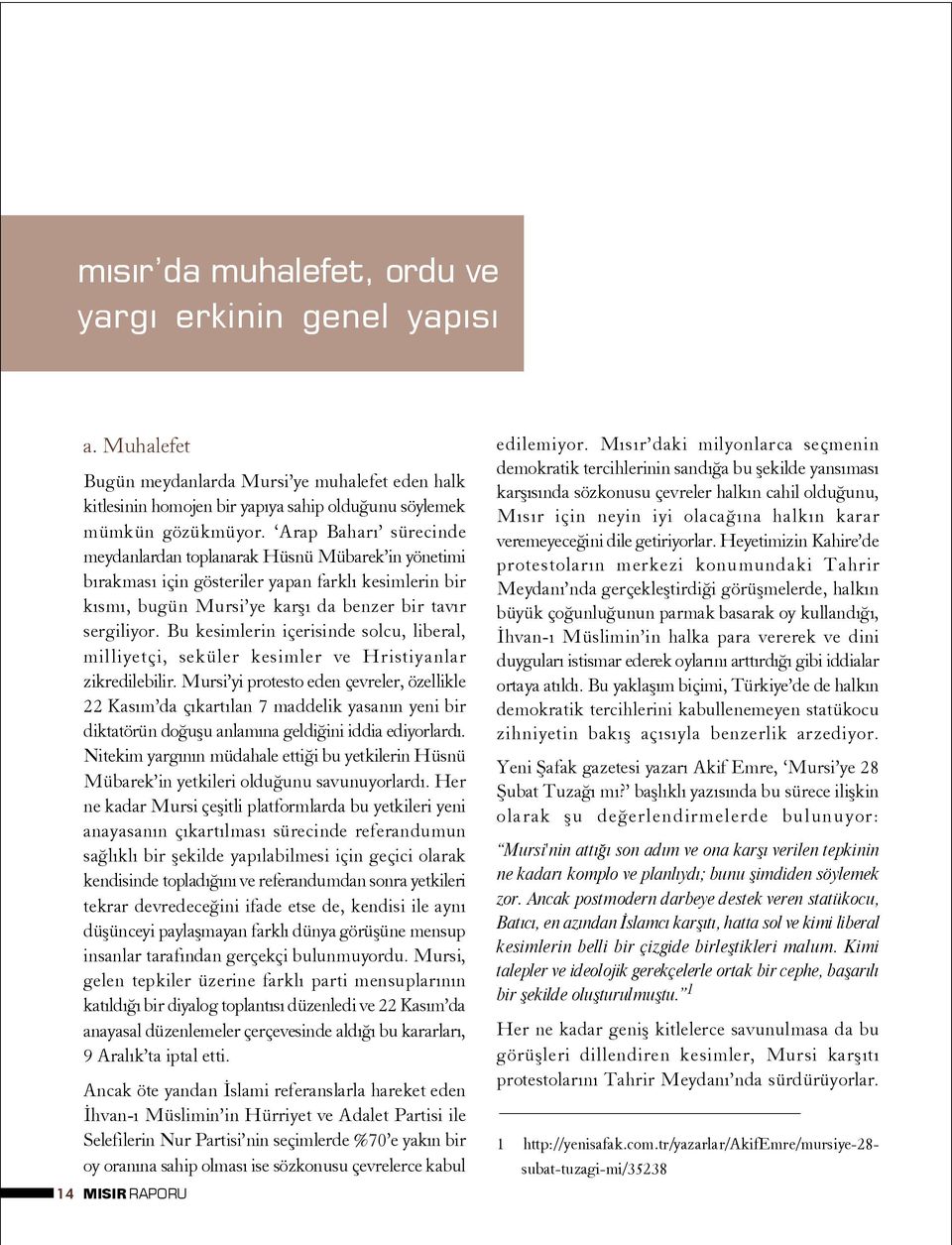 mısır'da muhalefet, ordu ve yargı erkinin genel yapısı

a. Muhalefet

Bugün meydanlarda Mursi'ye muhalefet eden halk kitlesinin homojen bir yapıya sahip olduğunu söylemek mümkün gözükmüyor. 'Arap Baharı' sürecinde meydanlardan toplanarak Hüsnü Mübarek'in yönetimi bırakması için gösteriler yapan farklı kesimlerin bir kısmı, bugün Mursi'ye karşı da benzer bir tavır sergiliyor. Bu kesimlerin içerisinde solcu, liberal, milliyetçi, seküler kesimler ve Hristiyanlar zikredilebilir. Mursi'yi protesto eden çevreler, özellikle 22 Kasım'da çıkartılan 7 maddelik yasanın yeni bir diktatörün doğuşu anlamına geldiğini iddia ediyorlardı. Nitekim yargının müdahale ettiği bu yetkilerin Hüsnü Mübarek'in yetkileri olduğunu savunuyorlardı. Her ne kadar Mursi çeşitli platformlarda bu yetkileri yeni anayasanın çıkartılması sürecinde referandumun sağlıklı bir şekilde yapılabilmesi için geçici olarak kendisinde topladığını ve referandumdan sonra yetkileri tekrar devredeceğini ifade etse de, kendisi ile aynı düşünceyi paylaşmayan farklı dünya görüşüne mensup insanlar tarafından gerçekçi bulunmuyordu. Mursi, gelen tepkiler üzerine farklı parti mensuplarının katıldığı bir diyalog toplantısı düzenledi ve 22 Kasım'da anayasal düzenlemeler çerçevesinde aldığı bu kararları, 9 Aralık'ta iptal etti.

Ancak öte yandan İslami referanslarla hareket eden İhvan-ı Müslimin'in Hürriyet ve Adalet Partisi ile Selefilerin Nur Partisi'nin seçimlerde %70'e yakın bir oy oranına sahip olması ise sözkonusu çevrelerce kabul edilemiyor. Mısır'daki milyonlarca seçmenin demokratik tercihlerinin sandığa bu şekilde yansıması karşısında sözkonusu çevreler halkın cahil olduğunu, Mısır için neyin iyi olacağına halkın karar veremeyeceğini dile getiriyorlar. Heyetimizin Kahire'de protestoların merkezi konumundaki Tahrir Meydanı'nda gerçekleştirdiği görüşmelerde, halkın büyük çoğunluğunun parmak basarak oy kullandığı, İhvan-ı Müslimin'in halka para vererek ve dini duyguları istismar ederek oylarını arttırdığı gibi iddialar ortaya atıldı. Bu yaklaşım biçimi, Türkiye'de de halkın demokratik tercihlerini kabullenemeyen statükocu zihniyetin bakış açısıyla benzerlik arzediyor.

Yeni Şafak gazetesi yazarı Akif Emre, 'Mursi'ye 28 Şubat Tuzağı mı?' başlıklı yazısında bu sürece ilişkin olarak şu değerlendirmelerde bulunuyor:

"Mursi'nin attığı son adım ve ona karşı verilen tepkinin ne kadarı komplo ve planlıydı; bunu şimdiden söylemek zor. Ancak postmodern darbeye destek veren statükocu, Batıcı, en azından İslamcı karşıtı, hatta sol ve kimi liberal kesimlerin belli bir çizgide birleştikleri malum. Kimi talepler ve ideolojik gerekçelerle ortak bir cephe, başarılı bir şekilde oluşturulmuştu."$^1$

Her ne kadar geniş kitlelerce savunulmasa da bu görüşleri dillendiren kesimler, Mursi karşıtı protestolarını Tahrir Meydanı'nda sürdürüyorlar.

1 http://yenisafak.com.tr/yazarlar/AkifEmre/mursiye-28-subat-tuzagi-mi/35238

14 MISIR RAPORU